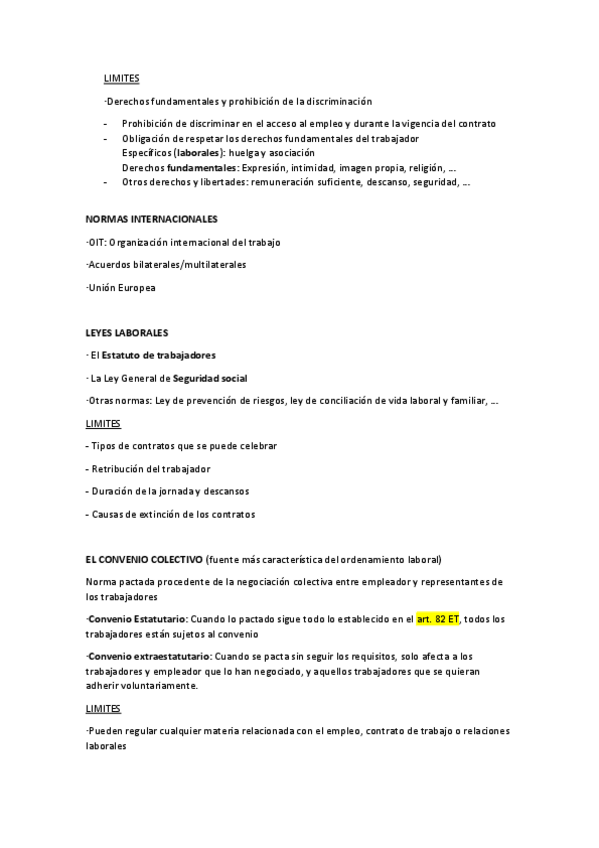 LIMITES

·Derechos fundamentales y prohibición de la discriminación

- Prohibición de discriminar en el acceso al empleo y durante la vigencia del contrato
- Obligación de respetar los derechos fundamentales del trabajador
Específicos (laborales): huelga y asociación
Derechos fundamentales: Expresión, intimidad, imagen propia, religión, …
- Otros derechos y libertades: remuneración suficiente, descanso, seguridad, …

NORMAS INTERNACIONALES

·OIT: Organización internacional del trabajo

·Acuerdos bilaterales/multilaterales

·Unión Europea

LEYES LABORALES

· El Estatuto de trabajadores

· La Ley General de Seguridad social

·Otras normas: Ley de prevención de riesgos, ley de conciliación de vida laboral y familiar, …

LIMITES

- Tipos de contratos que se puede celebrar

- Retribución del trabajador

- Duración de la jornada y descansos

- Causas de extinción de los contratos

EL CONVENIO COLECTIVO (fuente más característica del ordenamiento laboral)

Norma pactada procedente de la negociación colectiva entre empleador y representantes de los trabajadores

·Convenio Estatutario: Cuando lo pactado sigue todo lo establecido en el art. 82 ET, todos los trabajadores están sujetos al convenio

·Convenio extraestatutario: Cuando se pacta sin seguir los requisitos, solo afecta a los trabajadores y empleador que lo han negociado, y aquellos trabajadores que se quieran adherir voluntariamente.

LIMITES

·Pueden regular cualquier materia relacionada con el empleo, contrato de trabajo o relaciones laborales